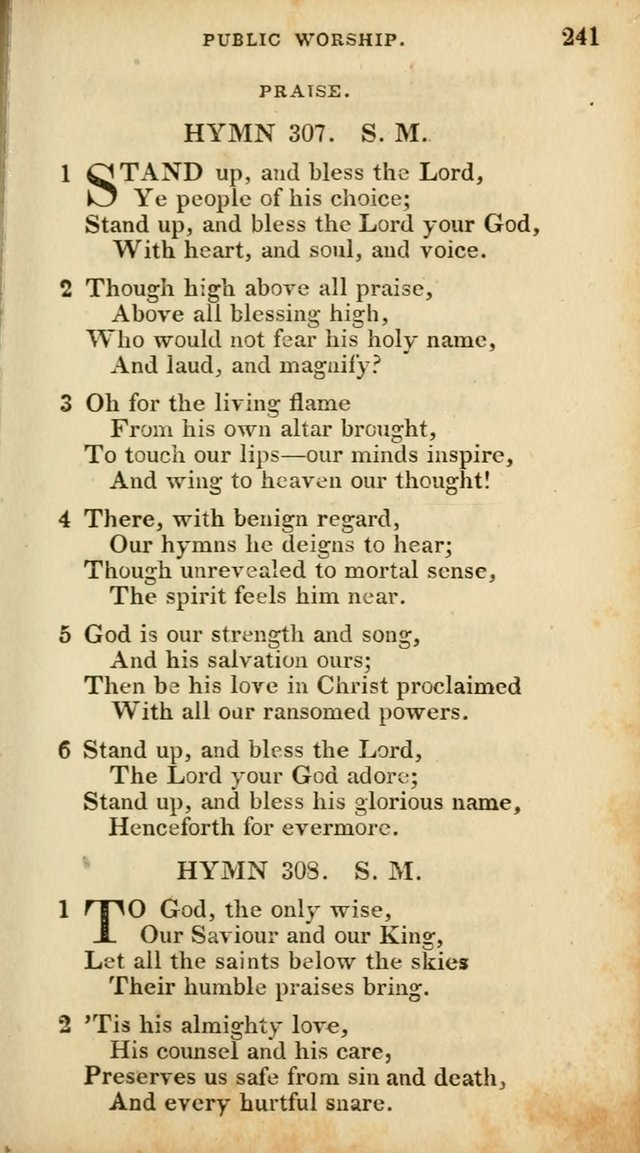 PUBLIC WORSHIP. 241

PRAISE.

HYMN 307. S. M.

1 STAND up, and bless the Lord,
Ye people of his choice;
Stand up, and bless the Lord your God,
With heart, and soul, and voice.

2 Though high above all praise,
Above all blessing high,
Who would not fear his holy name,
And laud, and magnify?

3 Oh for the living flame
From his own altar brought,
To touch our lips—our minds inspire,
And wing to heaven our thought!

4 There, with benign regard,
Our hymns he deigns to hear;
Though unrevealed to mortal sense,
The spirit feels him near.

5 God is our strength and song,
And his salvation ours;
Then be his love in Christ proclaimed
With all our ransomed powers.

6 Stand up, and bless the Lord,
The Lord your God adore;
Stand up, and bless his glorious name,
Henceforth for evermore.

HYMN 308. S. M.

1 TO God, the only wise,
Our Saviour and our King,
Let all the saints below the skies
Their humble praises bring.

2 'Tis his almighty love,
His counsel and his care,
Preserves us safe from sin and death,
And every hurtful snare.